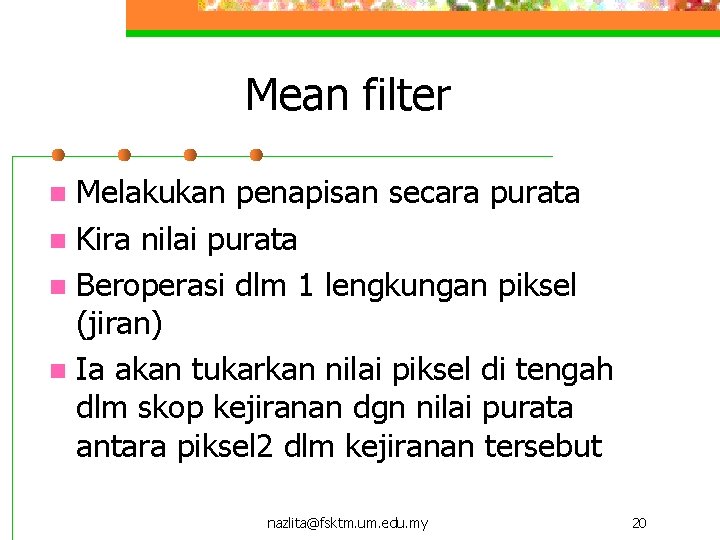 Mean filter

• Melakukan penapisan secara purata
• Kira nilai purata
• Beroperasi dlm 1 lengkungan piksel (jiran)
• Ia akan tukarkan nilai piksel di tengah dlm skop kejiranan dgn nilai purata antara piksel2 dlm kejiranan tersebut

nazlita@fsktm.um.edu.my

20